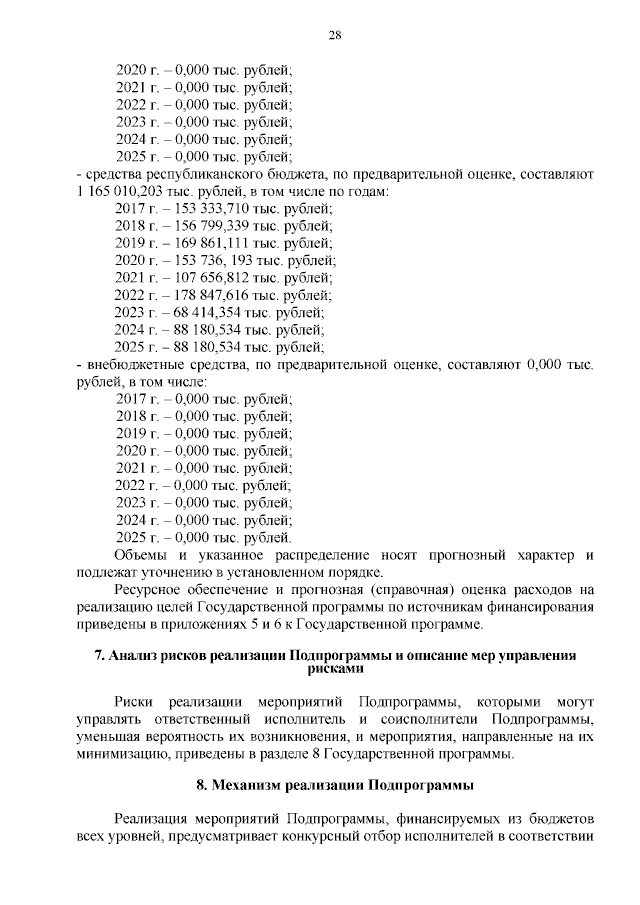 28

2020 г. – 0,000 тыс. рублей;
2021 г. – 0,000 тыс. рублей;
2022 г. – 0,000 тыс. рублей;
2023 г. – 0,000 тыс. рублей;
2024 г. – 0,000 тыс. рублей;
2025 г. – 0,000 тыс. рублей;
- средства республиканского бюджета, по предварительной оценке, составляют 1 165 010,203 тыс. рублей, в том числе по годам:
2017 г. – 153 333,710 тыс. рублей;
2018 г. – 156 799,339 тыс. рублей;
2019 г. – 169 861,111 тыс. рублей;
2020 г. – 153 736, 193 тыс. рублей;
2021 г. – 107 656,812 тыс. рублей;
2022 г. – 178 847,616 тыс. рублей;
2023 г. – 68 414,354 тыс. рублей;
2024 г. – 88 180,534 тыс. рублей;
2025 г. – 88 180,534 тыс. рублей;
- внебюджетные средства, по предварительной оценке, составляют 0,000 тыс. рублей, в том числе:
2017 г. – 0,000 тыс. рублей;
2018 г. – 0,000 тыс. рублей;
2019 г. – 0,000 тыс. рублей;
2020 г. – 0,000 тыс. рублей;
2021 г. – 0,000 тыс. рублей;
2022 г. – 0,000 тыс. рублей;
2023 г. – 0,000 тыс. рублей;
2024 г. – 0,000 тыс. рублей;
2025 г. – 0,000 тыс. рублей.
Объемы и указанное распределение носят прогнозный характер и подлежат уточнению в установленном порядке.
Ресурсное обеспечение и прогнозная (справочная) оценка расходов на реализацию целей Государственной программы по источникам финансирования приведены в приложениях 5 и 6 к Государственной программе.

7. Анализ рисков реализации Подпрограммы и описание мер управления рисками

Риски реализации мероприятий Подпрограммы, которыми могут управлять ответственный исполнитель и соисполнители Подпрограммы, уменьшая вероятность их возникновения, и мероприятия, направленные на их минимизацию, приведены в разделе 8 Государственной программы.

8. Механизм реализации Подпрограммы

Реализация мероприятий Подпрограммы, финансируемых из бюджетов всех уровней, предусматривает конкурсный отбор исполнителей в соответствии